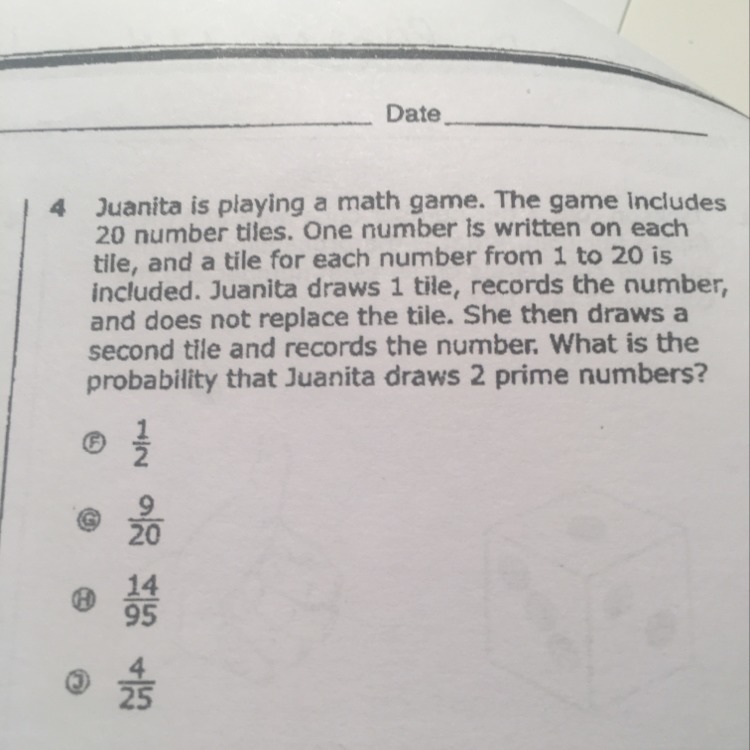 Date

4 Juanita is playing a math game. The game includes 20 number tiles. One number is written on each tile, and a tile for each number from 1 to 20 is included. Juanita draws 1 tile, records the number, and does not replace the tile. She then draws a second tile and records the number. What is the probability that Juanita draws 2 prime numbers?

Ⓕ $\frac{1}{2}$

Ⓖ $\frac{9}{20}$

Ⓗ $\frac{14}{95}$

Ⓙ $\frac{4}{25}$